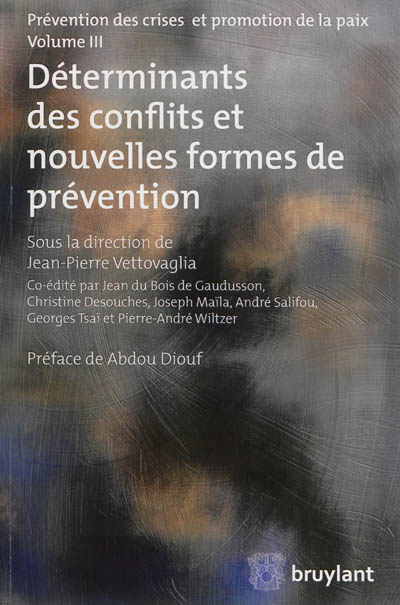 Prévention des crises et promotion de la paix
Volume III

Déterminants des conflits et nouvelles formes de prévention

Sous la direction de
Jean-Pierre Vettovaglia

Co-édité par Jean du Bois de Gaudusson, Christine Desouches, Joseph Maïla, André Salifou, Georges Tsaï et Pierre-André Wiltzer

Préface de Abdou Diouf

bruylant